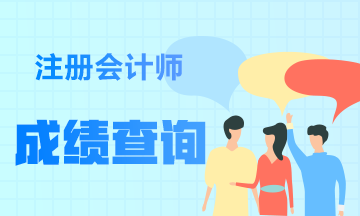 注册会计师

成绩查询